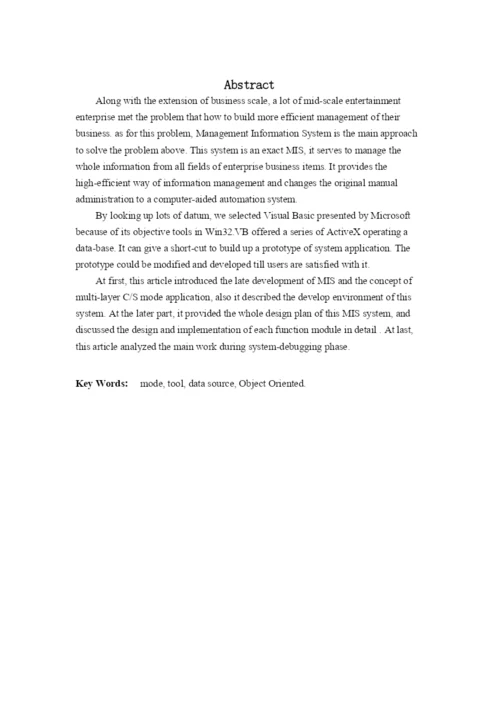 Abstract

Along with the extension of business scale, a lot of mid-scale entertainment enterprise met the problem that how to build more efficient management of their business. as for this problem, Management Information System is the main approach to solve the problem above. This system is an exact MIS, it serves to manage the whole information from all fields of enterprise business items. It provides the high-efficient way of information management and changes the original manual administration to a computer-aided automation system.

By looking up lots of datum, we selected Visual Basic presented by Microsoft because of its objective tools in Win32.VB offered a series of ActiveX operating a data-base. It can give a short-cut to build up a prototype of system application. The prototype could be modified and developed till users are satisfied with it.

At first, this article introduced the late development of MIS and the concept of multi-layer C/S mode application, also it described the develop environment of this system. At the later part, it provided the whole design plan of this MIS system, and discussed the design and implementation of each function module in detail . At last, this article analyzed the main work during system-debugging phase.

Key Words: mode, tool, data source, Object Oriented.